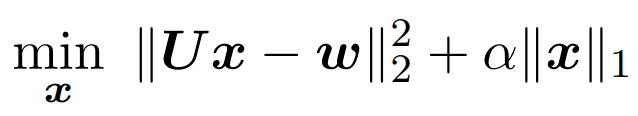 $\min_{\boldsymbol{x}} \ \|\boldsymbol{U}\boldsymbol{x} - \boldsymbol{w}\|_2^2 + \alpha\|\boldsymbol{x}\|_1$